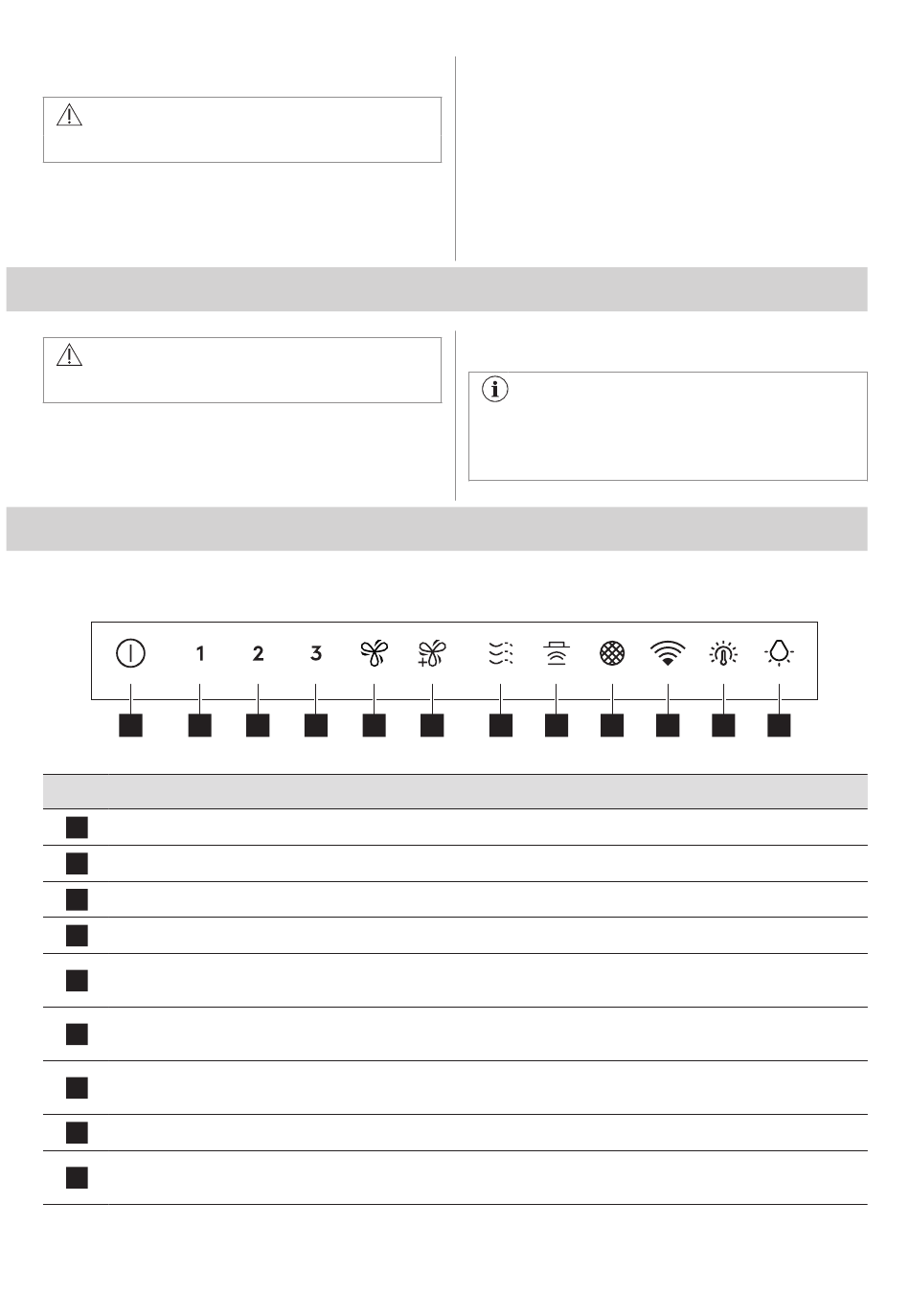 1 2 3